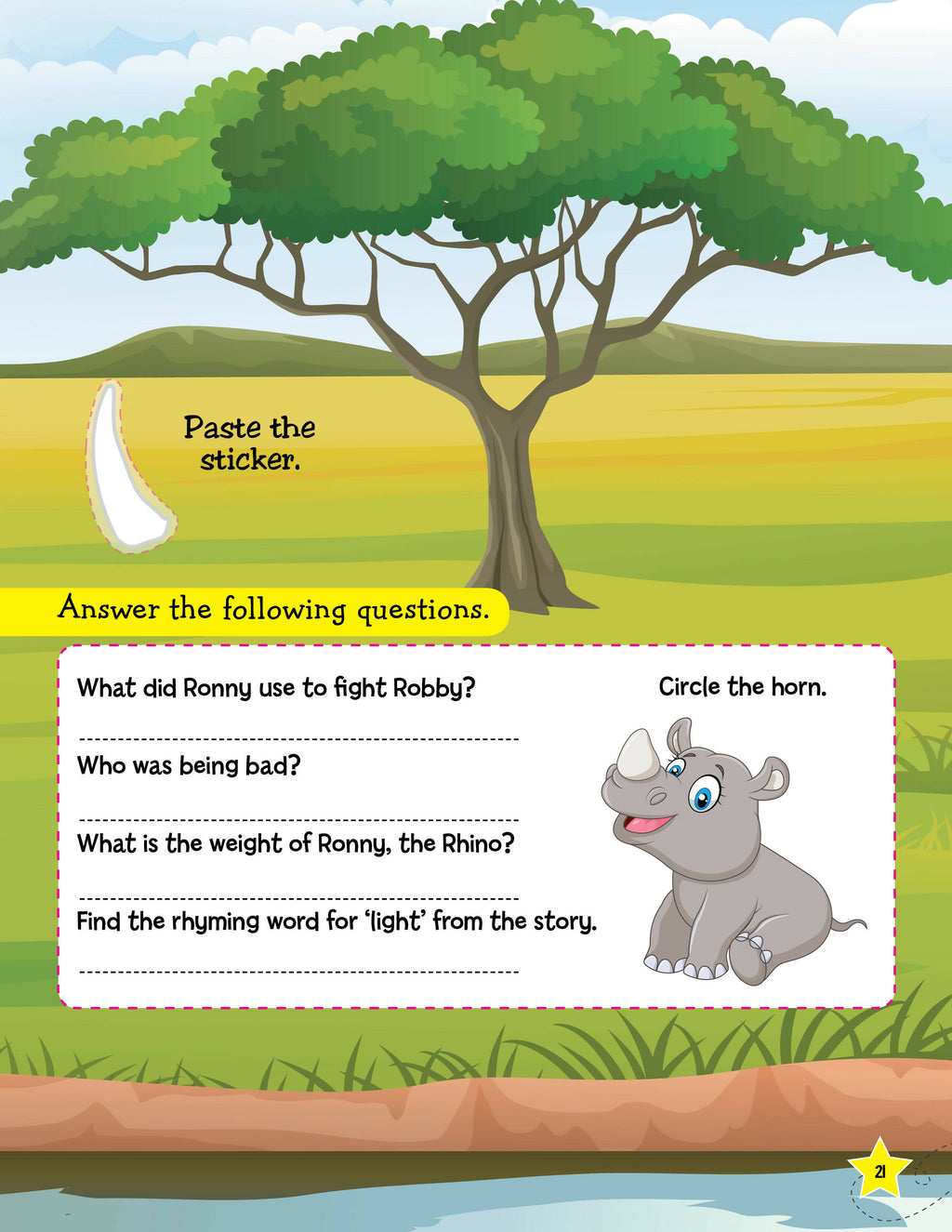 Paste the sticker.

Answer the following questions.

What did Ronny use to fight Robby?

____

Who was being bad?

____

What is the weight of Ronny, the Rhino?

____

Find the rhyming word for 'light' from the story.

____

Circle the horn.

21